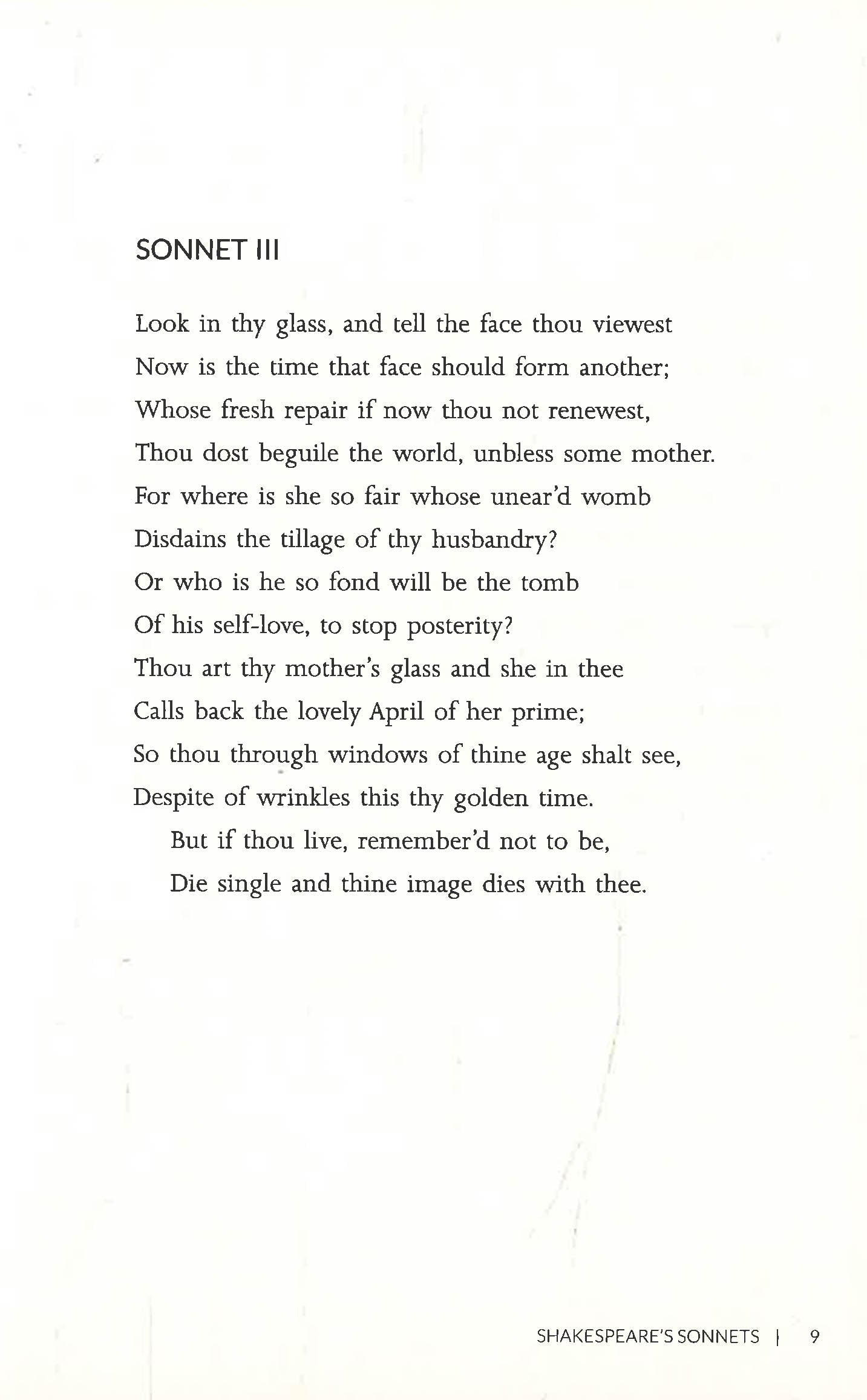 SONNET III

Look in thy glass, and tell the face thou viewest
Now is the time that face should form another;
Whose fresh repair if now thou not renewest,
Thou dost beguile the world, unbless some mother.
For where is she so fair whose unear'd womb
Disdains the tillage of thy husbandry?
Or who is he so fond will be the tomb
Of his self-love, to stop posterity?
Thou art thy mother's glass and she in thee
Calls back the lovely April of her prime;
So thou through windows of thine age shalt see,
Despite of wrinkles this thy golden time.
But if thou live, remember'd not to be,
Die single and thine image dies with thee.

SHAKESPEARE'S SONNETS | 9